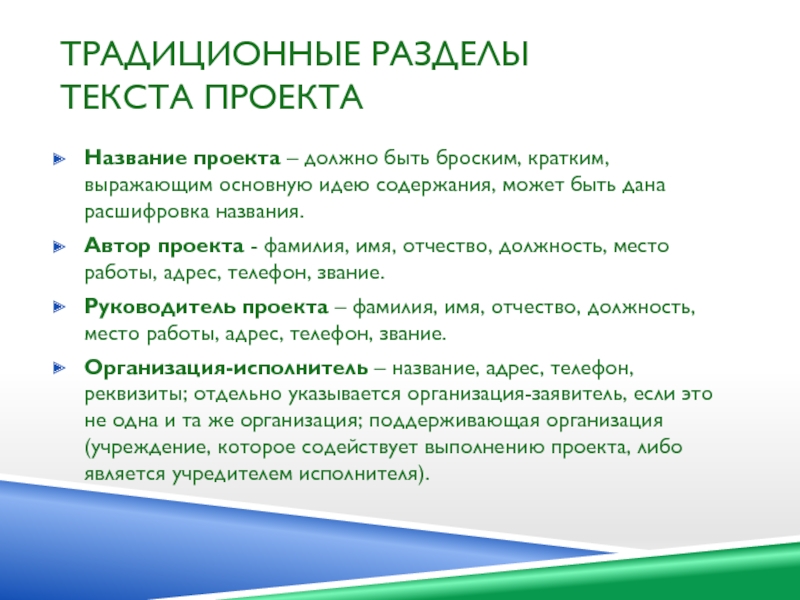 ТРАДИЦИОННЫЕ РАЗДЕЛЫ ТЕКСТА ПРОЕКТА

Название проекта – должно быть броским, кратким, выражающим основную идею содержания, может быть дана расшифровка названия.

Автор проекта - фамилия, имя, отчество, должность, место работы, адрес, телефон, звание.

Руководитель проекта – фамилия, имя, отчество, должность, место работы, адрес, телефон, звание.

Организация-исполнитель – название, адрес, телефон, реквизиты; отдельно указывается организация-заявитель, если это не одна и та же организация; поддерживающая организация (учреждение, которое содействует выполнению проекта, либо является учредителем исполнителя).